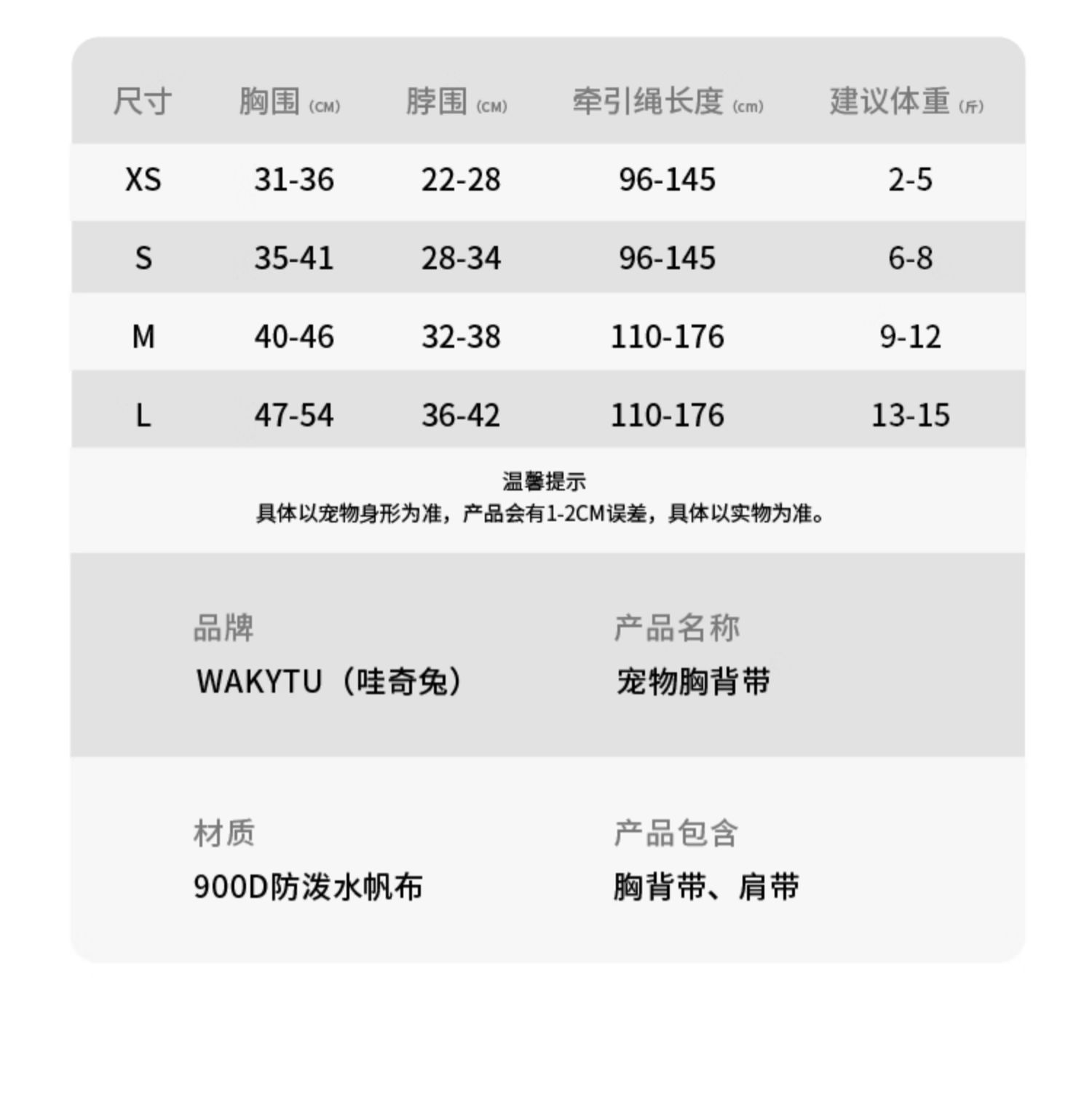 | 尺寸 | 胸围 (CM) | 脖围 (CM) | 牵引绳长度 (cm) | 建议体重 (斤) |
|---|---|---|---|---|
| XS | 31-36 | 22-28 | 96-145 | 2-5 |
| S | 35-41 | 28-34 | 96-145 | 6-8 |
| M | 40-46 | 32-38 | 110-176 | 9-12 |
| L | 47-54 | 36-42 | 110-176 | 13-15 |

温馨提示
具体以宠物身形为准，产品会有1-2CM误差，具体以实物为准。

品牌
WAKYTU（哇奇兔）

产品名称
宠物胸背带

材质
900D防泼水帆布

产品包含
胸背带、肩带